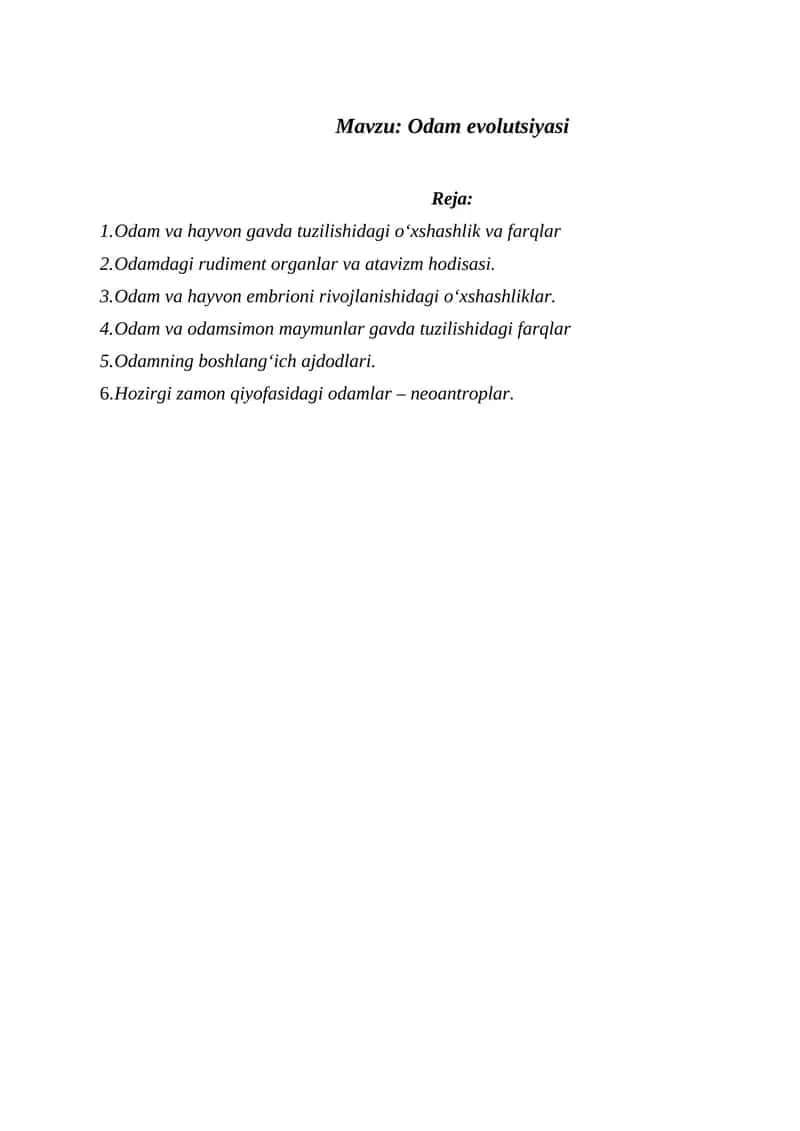 Mavzu: Odam evolutsiyasi

Reja:

1.Odam va hayvon gavda tuzilishidagi o‘xshashlik va farqlar
2.Odamdagi rudiment organlar va atavizm hodisasi.
3.Odam va hayvon embrioni rivojlanishidagi o‘xshashliklar.
4.Odam va odamsimon maymunlar gavda tuzilishidagi farqlar
5.Odamning boshlang‘ich ajdodlari.
6.Hozirgi zamon qiyofasidagi odamlar – neoantroplar.